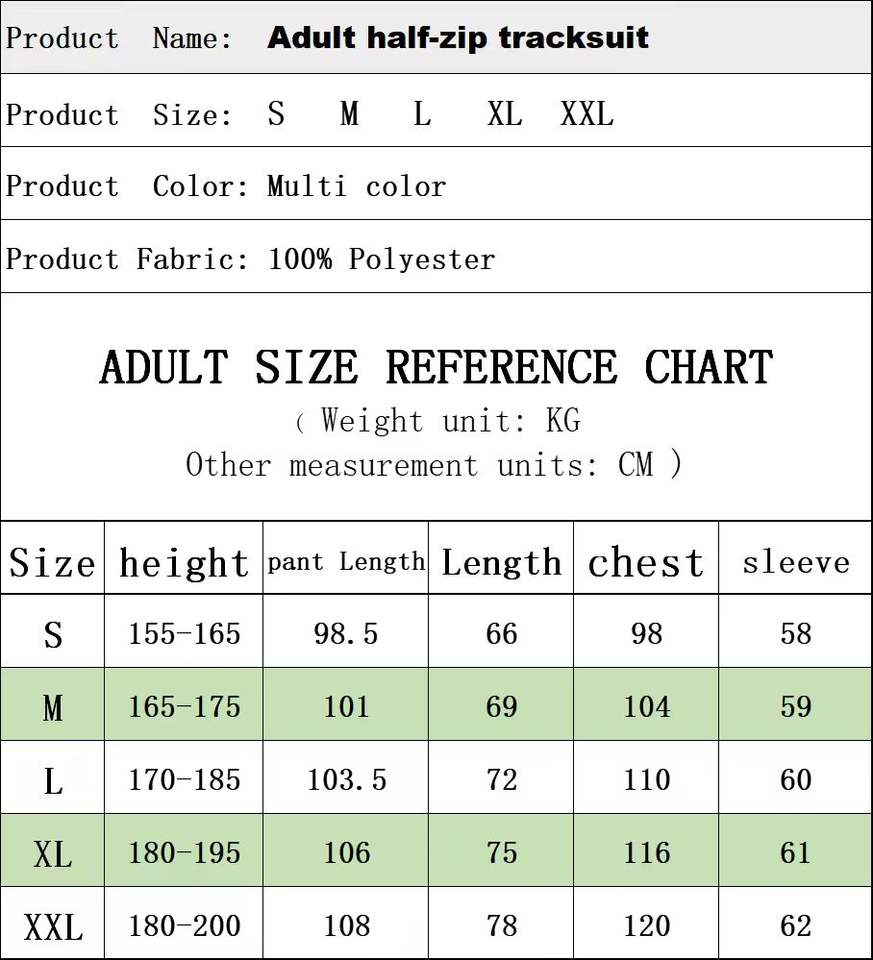 Product Name: Adult half-zip tracksuit

Product Size: S M L XL XXL

Product Color: Multi color

Product Fabric: 100% Polyester

ADULT SIZE REFERENCE CHART
( Weight unit: KG
Other measurement units: CM )

| Size | height | pant Length | Length | chest | sleeve |
|---|---|---|---|---|---|
| S | 155-165 | 98.5 | 66 | 98 | 58 |
| M | 165-175 | 101 | 69 | 104 | 59 |
| L | 170-185 | 103.5 | 72 | 110 | 60 |
| XL | 180-195 | 106 | 75 | 116 | 61 |
| XXL | 180-200 | 108 | 78 | 120 | 62 |